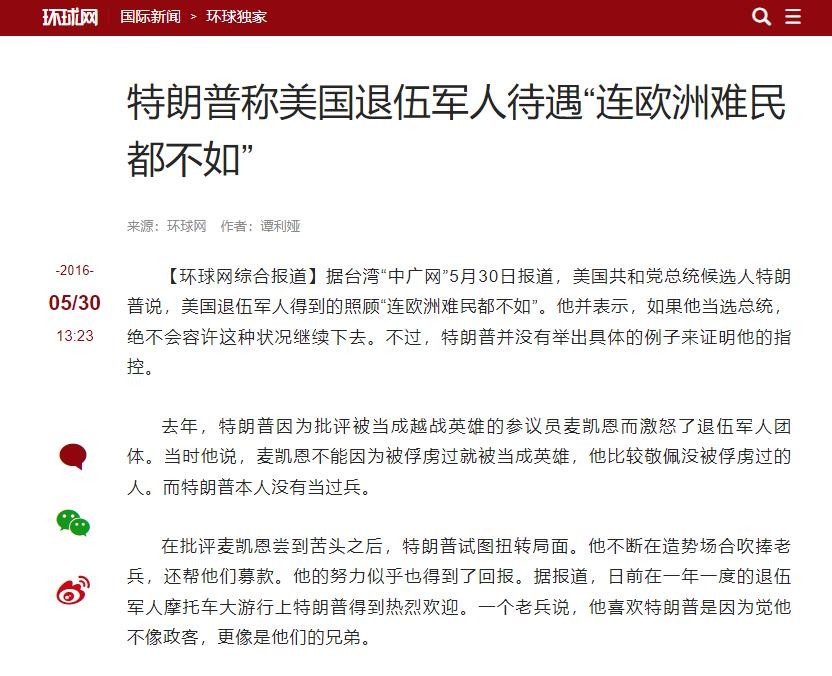 环球网 国际新闻 > 环球独家

特朗普称美国退伍军人待遇“连欧洲难民都不如”

来源：环球网 作者：谭利娅

-2016-
05/30
13:23

【环球网综合报道】据台湾“中广网”5月30日报道，美国共和党总统候选人特朗普说，美国退伍军人得到的照顾“连欧洲难民都不如”。他并表示，如果他当选总统，绝不会容许这种状况继续下去。不过，特朗普并没有举出具体的例子来证明他的指控。

去年，特朗普因为批评被当成越战英雄的参议员麦凯恩而激怒了退伍军人团体。当时他说，麦凯恩不能因为被俘虏过就被当成英雄，他比较敬佩没被俘虏过的人。而特朗普本人没有当过兵。

在批评麦凯恩尝到苦头之后，特朗普试图扭转局面。他不断在造势场合吹捧老兵，还帮他们募款。他的努力似乎也得到了回报。据报道，日前在一年一度的退伍军人摩托车大游行上特朗普得到热烈欢迎。一个老兵说，他喜欢特朗普是因为觉他不像政客，更像是他们的兄弟。